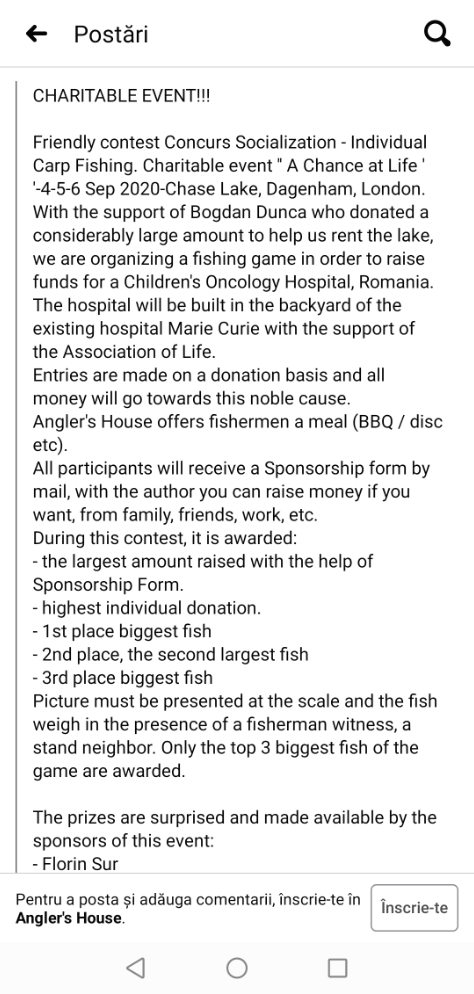 Postări

CHARITABLE EVENT!!!

Friendly contest Concurs Socialization - Individual Carp Fishing. Charitable event " A Chance at Life ' '-4-5-6 Sep 2020-Chase Lake, Dagenham, London.
With the support of Bogdan Dunca who donated a considerably large amount to help us rent the lake, we are organizing a fishing game in order to raise funds for a Children's Oncology Hospital, Romania.
The hospital will be built in the backyard of the existing hospital Marie Curie with the support of the Association of Life.
Entries are made on a donation basis and all money will go towards this noble cause.
Angler's House offers fishermen a meal (BBQ / disc etc).
All participants will receive a Sponsorship form by mail, with the author you can raise money if you want, from family, friends, work, etc.
During this contest, it is awarded:
- the largest amount raised with the help of Sponsorship Form.
- highest individual donation.
- 1st place biggest fish
- 2nd place, the second largest fish
- 3rd place biggest fish
Picture must be presented at the scale and the fish weigh in the presence of a fisherman witness, a stand neighbor. Only the top 3 biggest fish of the game are awarded.

The prizes are surprised and made available by the sponsors of this event:
- Florin Sur

Pentru a posta și adăuga comentarii, înscrie-te în Angler's House.

Înscrie-te